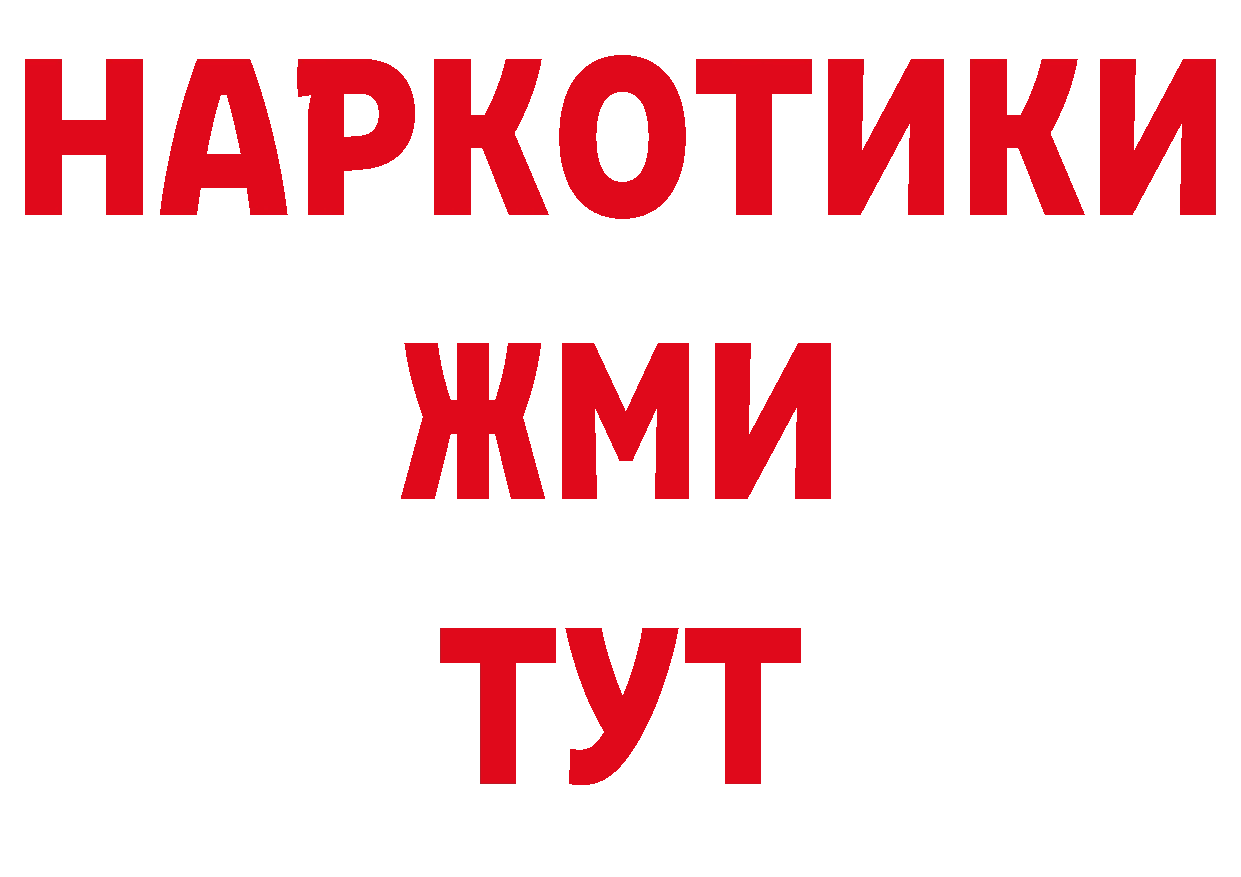 НАРКОТИКИ
ЖМИ
ТУТ